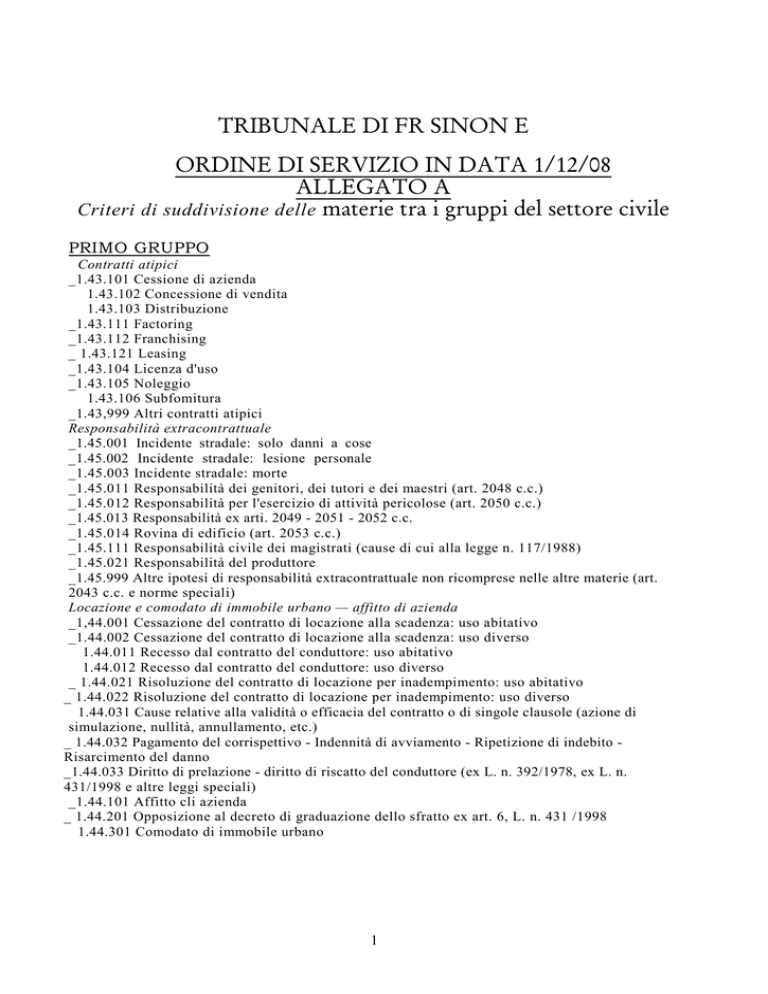 TRIBUNALE DI FR SINON E

ORDINE DI SERVIZIO IN DATA 1/12/08
ALLEGATO A
Criteri di suddivisione delle materie tra i gruppi del settore civile

PRIMO GRUPPO
Contratti atipici
_1.43.101 Cessione di azienda
1.43.102 Concessione di vendita
1.43.103 Distribuzione
_1.43.111 Factoring
_1.43.112 Franchising
_ 1.43.121 Leasing
_1.43.104 Licenza d'uso
_1.43.105 Noleggio
1.43.106 Subfomitura
_1.43,999 Altri contratti atipici
Responsabilità extracontrattuale
_1.45.001 Incidente stradale: solo danni a cose
_1.45.002 Incidente stradale: lesione personale
_1.45.003 Incidente stradale: morte
_1.45.011 Responsabilità dei genitori, dei tutori e dei maestri (art. 2048 c.c.)
_1.45.012 Responsabilità per l'esercizio di attività pericolose (art. 2050 c.c.)
_1.45.013 Responsabilità ex arti. 2049 - 2051 - 2052 c.c.
_1.45.014 Rovina di edificio (art. 2053 c.c.)
_1.45.111 Responsabilità civile dei magistrati (cause di cui alla legge n. 117/1988)
_1.45.021 Responsabilità del produttore
_1.45.999 Altre ipotesi di responsabilità extracontrattuale non ricomprese nelle altre materie (art. 2043 c.c. e norme speciali)
Locazione e comodato di immobile urbano — affitto di azienda
_1,44.001 Cessazione del contratto di locazione alla scadenza: uso abitativo
_1.44.002 Cessazione del contratto di locazione alla scadenza: uso diverso
1.44.011 Recesso dal contratto del conduttore: uso abitativo
1.44.012 Recesso dal contratto del conduttore: uso diverso
_ 1.44.021 Risoluzione del contratto di locazione per inadempimento: uso abitativo
_ 1.44.022 Risoluzione del contratto di locazione per inadempimento: uso diverso
1.44.031 Cause relative alla validità o efficacia del contratto o di singole clausole (azione di simulazione, nullità, annullamento, etc.)
_ 1.44.032 Pagamento del corrispettivo - Indennità di avviamento - Ripetizione di indebito - Risarcimento del danno
_1.44.033 Diritto di prelazione - diritto di riscatto del conduttore (ex L. n. 392/1978, ex L. n. 431/1998 e altre leggi speciali)
_1.44.101 Affitto cli azienda
_ 1.44.201 Opposizione al decreto di graduazione dello sfratto ex art. 6, L. n. 431 /1998
1.44.301 Comodato di immobile urbano

1